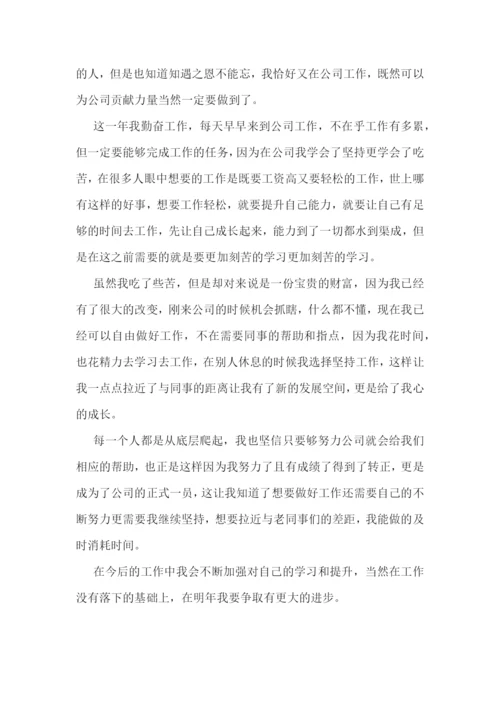 的人，但是也知道知遇之恩不能忘，我恰好又在公司工作，既然可以为公司贡献力量当然一定要做到了。

这一年我勤奋工作，每天早早来到公司工作，不在乎工作有多累，但一定要能够完成工作的任务，因为在公司我学会了坚持更学会了吃苦，在很多人眼中想要的工作是既要工资高又要轻松的工作，世上哪有这样的好事，想要工作轻松，就要提升自己能力，就要让自己有足够的时间去工作，先让自己成长起来，能力到了一切都水到渠成，但是在这之前需要的就是要更加刻苦的学习更加刻苦的学习。

虽然我吃了些苦，但是却对来说是一份宝贵的财富，因为我已经有了很大的改变，刚来公司的时候机会抓瞎，什么都不懂，现在我已经可以自由做好工作，不在需要同事的帮助和指点，因为我花时间，也花精力去学习去工作，在别人休息的时候我选择坚持工作，这样让我一点点拉近了与同事的距离让我有了新的发展空间，更是给了我心的成长。

每一个人都是从底层爬起，我也坚信只要够努力公司就会给我们相应的帮助，也正是这样因为我努力了且有成绩了得到了转正，更是成为了公司的正式一员，这让我知道了想要做好工作还需要自己的不断努力更需要我继续坚持，想要拉近与老同事们的差距，我能做的及时消耗时间。

在今后的工作中我会不断加强对自己的学习和提升，当然在工作没有落下的基础上，在明年我要争取有更大的进步。